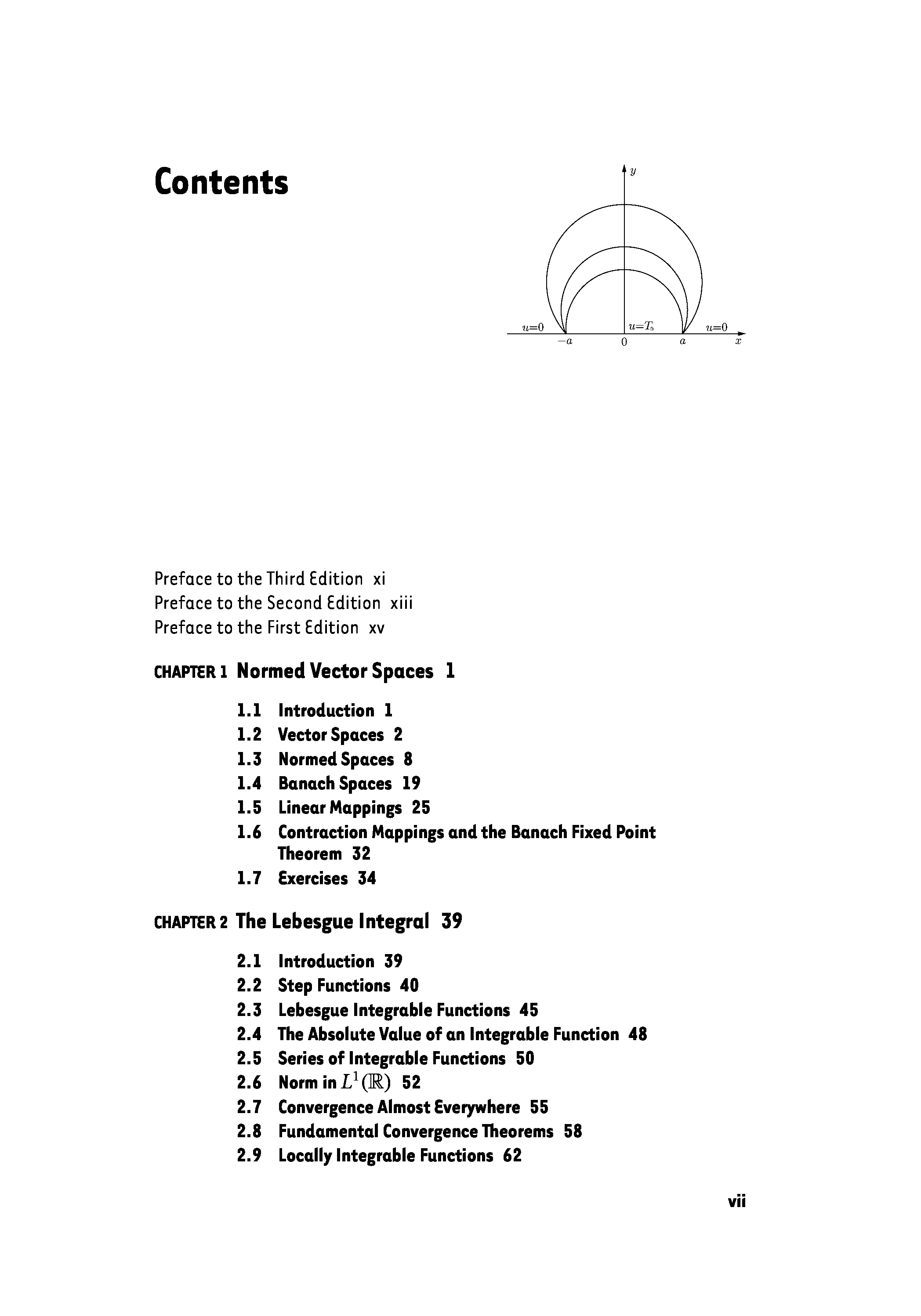 Contents

$y$

$u=0$ $u=T_0$ $u=0$
$-a$ $0$ $a$ $x$

Preface to the Third Edition xi
Preface to the Second Edition xiii
Preface to the First Edition xv

CHAPTER 1 Normed Vector Spaces 1

1.1 Introduction 1
1.2 Vector Spaces 2
1.3 Normed Spaces 8
1.4 Banach Spaces 19
1.5 Linear Mappings 25
1.6 Contraction Mappings and the Banach Fixed Point Theorem 32
1.7 Exercises 34

CHAPTER 2 The Lebesgue Integral 39

2.1 Introduction 39
2.2 Step Functions 40
2.3 Lebesgue Integrable Functions 45
2.4 The Absolute Value of an Integrable Function 48
2.5 Series of Integrable Functions 50
2.6 Norm in $L^1(\mathbb{R})$ 52
2.7 Convergence Almost Everywhere 55
2.8 Fundamental Convergence Theorems 58
2.9 Locally Integrable Functions 62

vii